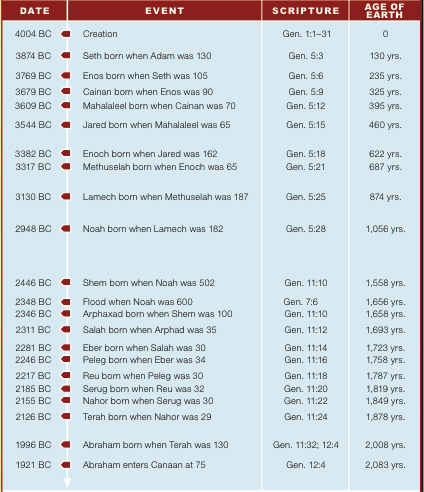 | DATE | EVENT | SCRIPTURE | AGE OF EARTH |
|---|---|---|---|
| 4004 BC | Creation | Gen. 1:1–31 | 0 |
| 3874 BC | Seth born when Adam was 130 | Gen. 5:3 | 130 yrs. |
| 3769 BC | Enos born when Seth was 105 | Gen. 5:6 | 235 yrs. |
| 3679 BC | Cainan born when Enos was 90 | Gen. 5:9 | 325 yrs. |
| 3609 BC | Mahalaleel born when Cainan was 70 | Gen. 5:12 | 395 yrs. |
| 3544 BC | Jared born when Mahalaleel was 65 | Gen. 5:15 | 460 yrs. |
| 3382 BC | Enoch born when Jared was 162 | Gen. 5:18 | 622 yrs. |
| 3317 BC | Methuselah born when Enoch was 65 | Gen. 5:21 | 687 yrs. |
| 3130 BC | Lamech born when Methuselah was 187 | Gen. 5:25 | 874 yrs. |
| 2948 BC | Noah born when Lamech was 182 | Gen. 5:28 | 1,056 yrs. |
| 2446 BC | Shem born when Noah was 502 | Gen. 11:10 | 1,558 yrs. |
| 2348 BC | Flood when Noah was 600 | Gen. 7:6 | 1,656 yrs. |
| 2346 BC | Arphaxad born when Shem was 100 | Gen. 11:10 | 1,658 yrs. |
| 2311 BC | Salah born when Arphad was 35 | Gen. 11:12 | 1,693 yrs. |
| 2281 BC | Eber born when Salah was 30 | Gen. 11:14 | 1,723 yrs. |
| 2246 BC | Peleg born when Eber was 34 | Gen. 11:16 | 1,758 yrs. |
| 2217 BC | Reu born when Peleg was 30 | Gen. 11:18 | 1,787 yrs. |
| 2185 BC | Serug born when Reu was 32 | Gen. 11:20 | 1,819 yrs. |
| 2155 BC | Nahor born when Serug was 30 | Gen. 11:22 | 1,849 yrs. |
| 2126 BC | Terah born when Nahor was 29 | Gen. 11:24 | 1,878 yrs. |
| 1996 BC | Abraham born when Terah was 130 | Gen. 11:32; 12:4 | 2,008 yrs. |
| 1921 BC | Abraham enters Canaan at 75 | Gen. 12:4 | 2,083 yrs. |